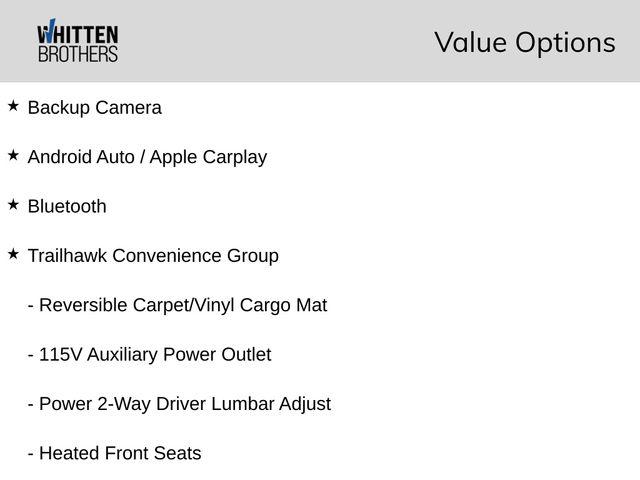 WHITTEN
BROTHERS

Value Options

★ Backup Camera

★ Android Auto / Apple Carplay

★ Bluetooth

★ Trailhawk Convenience Group

- Reversible Carpet/Vinyl Cargo Mat

- 115V Auxiliary Power Outlet

- Power 2-Way Driver Lumbar Adjust

- Heated Front Seats